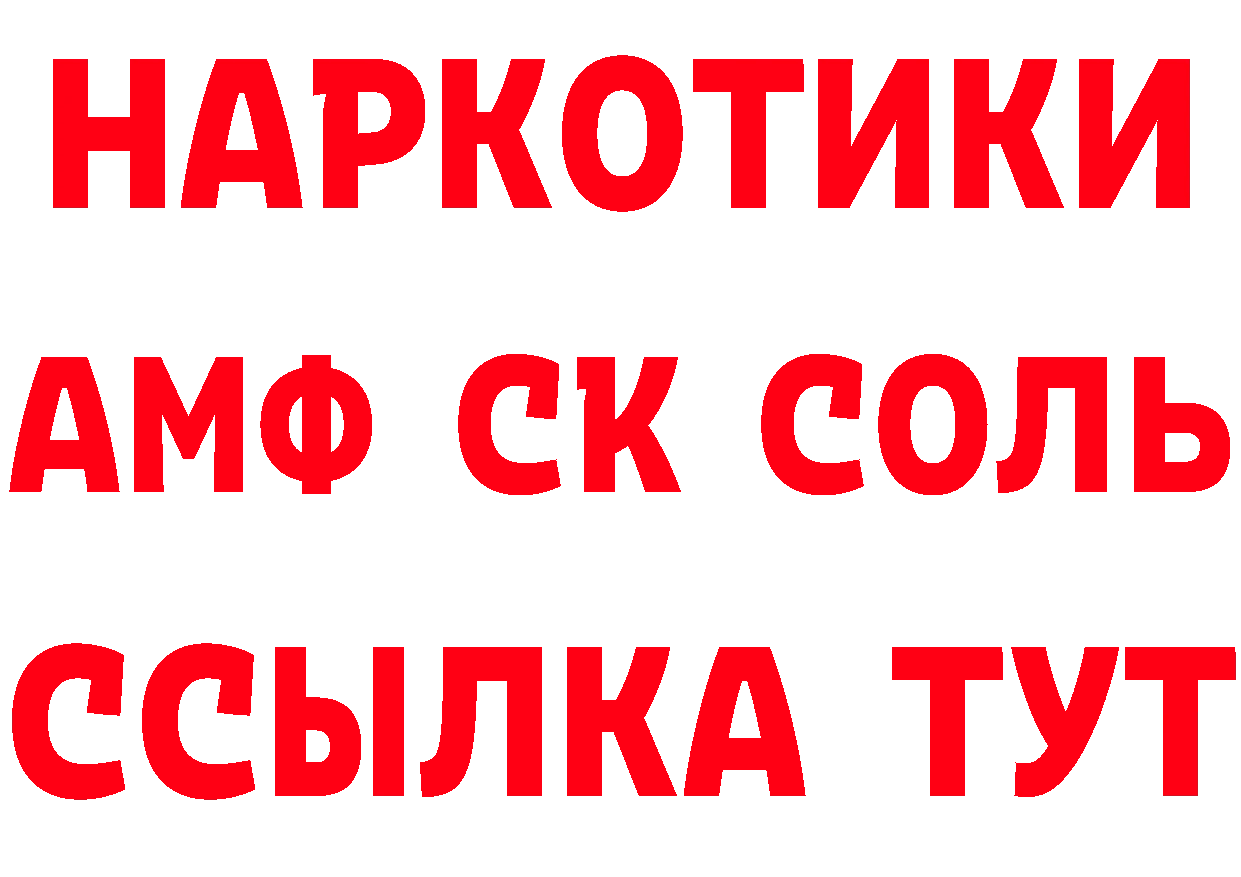 НАРКОТИКИ

АМФ СК СОЛЬ

ССЫЛКА ТУТ